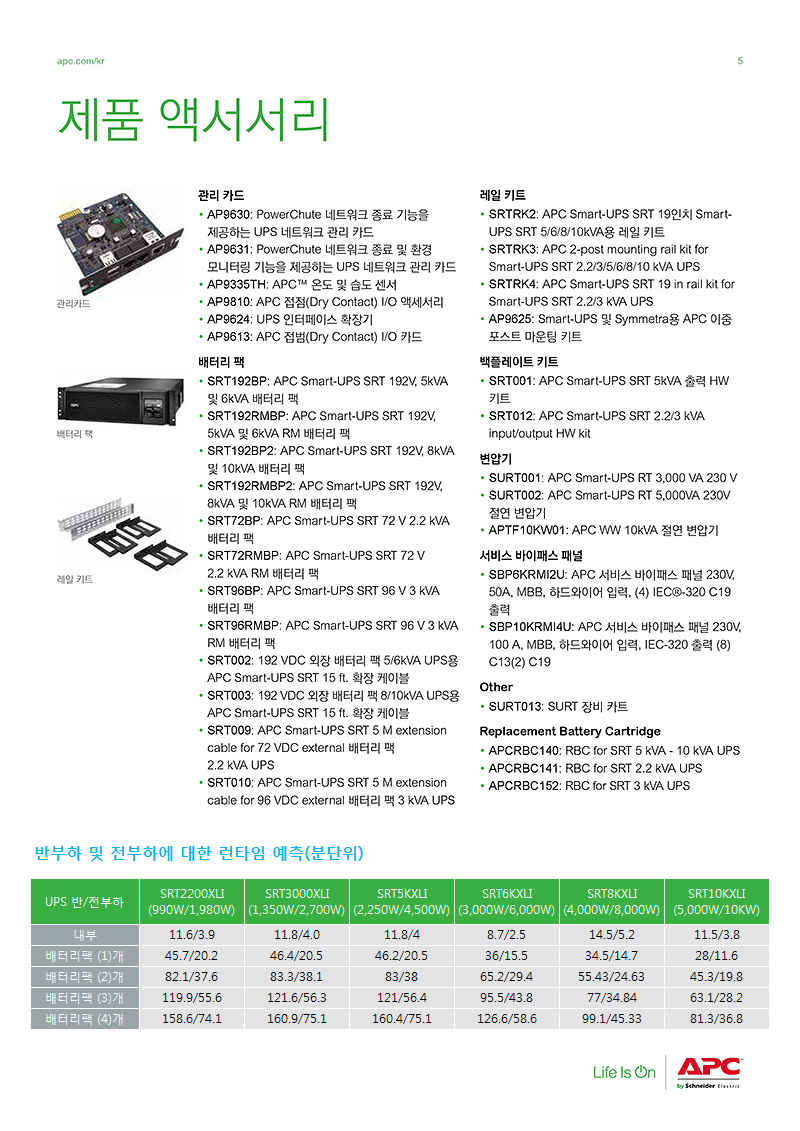 apc.com/kr

5

제품 액서서리

관리카드

배터리 팩

레일 키트

관리 카드
• AP9630: PowerChute 네트워크 종료 기능을 제공하는 UPS 네트워크 관리 카드
• AP9631: PowerChute 네트워크 종료 및 환경 모니터링 기능을 제공하는 UPS 네트워크 관리 카드
• AP9335TH: APC™ 온도 및 습도 센서
• AP9810: APC 접점(Dry Contact) I/O 액세서리
• AP9624: UPS 인터페이스 확장기
• AP9613: APC 접범(Dry Contact) I/O 카드

배터리 팩
• SRT192BP: APC Smart-UPS SRT 192V, 5kVA 및 6kVA 배터리 팩
• SRT192RMBP: APC Smart-UPS SRT 192V, 5kVA 및 6kVA RM 배터리 팩
• SRT192BP2: APC Smart-UPS SRT 192V, 8kVA 및 10kVA 배터리 팩
• SRT192RMBP2: APC Smart-UPS SRT 192V, 8kVA 및 10kVA RM 배터리 팩
• SRT72BP: APC Smart-UPS SRT 72 V 2.2 kVA 배터리 팩
• SRT72RMBP: APC Smart-UPS SRT 72 V 2.2 kVA RM 배터리 팩
• SRT96BP: APC Smart-UPS SRT 96 V 3 kVA 배터리 팩
• SRT96RMBP: APC Smart-UPS SRT 96 V 3 kVA RM 배터리 팩
• SRT002: 192 VDC 외장 배터리 팩 5/6kVA UPS용 APC Smart-UPS SRT 15 ft. 확장 케이블
• SRT003: 192 VDC 외장 배터리 팩 8/10kVA UPS용 APC Smart-UPS SRT 15 ft. 확장 케이블
• SRT009: APC Smart-UPS SRT 5 M extension cable for 72 VDC external 배터리 팩 2.2 kVA UPS
• SRT010: APC Smart-UPS SRT 5 M extension cable for 96 VDC external 배터리 팩 3 kVA UPS

레일 키트
• SRTRK2: APC Smart-UPS SRT 19인치 Smart-UPS SRT 5/6/8/10kVA용 레일 키트
• SRTRK3: APC 2-post mounting rail kit for Smart-UPS SRT 2.2/3/5/6/8/10 kVA UPS
• SRTRK4: APC Smart-UPS SRT 19 in rail kit for Smart-UPS SRT 2.2/3 kVA UPS
• AP9625: Smart-UPS 및 Symmetra용 APC 이중 포스트 마운팅 키트

백플레이트 키트
• SRT001: APC Smart-UPS SRT 5kVA 출력 HW 키트
• SRT012: APC Smart-UPS SRT 2.2/3 kVA input/output HW kit

변압기
• SURT001: APC Smart-UPS RT 3,000 VA 230 V
• SURT002: APC Smart-UPS RT 5,000VA 230V 절연 변압기
• APTF10KW01: APC WW 10kVA 절연 변압기

서비스 바이패스 패널
• SBP6KRMI2U: APC 서비스 바이패스 패널 230V, 50A, MBB, 하드와이어 입력, (4) IEC®-320 C19 출력
• SBP10KRMI4U: APC 서비스 바이패스 패널 230V, 100 A, MBB, 하드와이어 입력, IEC-320 출력 (8) C13(2) C19

Other
• SURT013: SURT 장비 카트

Replacement Battery Cartridge
• APCRBC140: RBC for SRT 5 kVA - 10 kVA UPS
• APCRBC141: RBC for SRT 2.2 kVA UPS
• APCRBC152: RBC for SRT 3 kVA UPS

반부하 및 전부하에 대한 런타임 예측(분단위)

| UPS 반/전부하 | SRT2200XLI (990W/1,980W) | SRT3000XLI (1,350W/2,700W) | SRT5KXLI (2,250W/4,500W) | SRT6KXLI (3,000W/6,000W) | SRT8KXLI (4,000W/8,000W) | SRT10KXLI (5,000W/10KW) |
|---|---|---|---|---|---|---|
| 내부 | 11.6/3.9 | 11.8/4.0 | 11.8/4 | 8.7/2.5 | 14.5/5.2 | 11.5/3.8 |
| 배터리팩 (1)개 | 45.7/20.2 | 46.4/20.5 | 46.2/20.5 | 36/15.5 | 34.5/14.7 | 28/11.6 |
| 배터리팩 (2)개 | 82.1/37.6 | 83.3/38.1 | 83/38 | 65.2/29.4 | 55.43/24.63 | 45.3/19.8 |
| 배터리팩 (3)개 | 119.9/55.6 | 121.6/56.3 | 121/56.4 | 95.5/43.8 | 77/34.84 | 63.1/28.2 |
| 배터리팩 (4)개 | 158.6/74.1 | 160.9/75.1 | 160.4/75.1 | 126.6/58.6 | 99.1/45.33 | 81.3/36.8 |

Life Is On APC by Schneider Electric